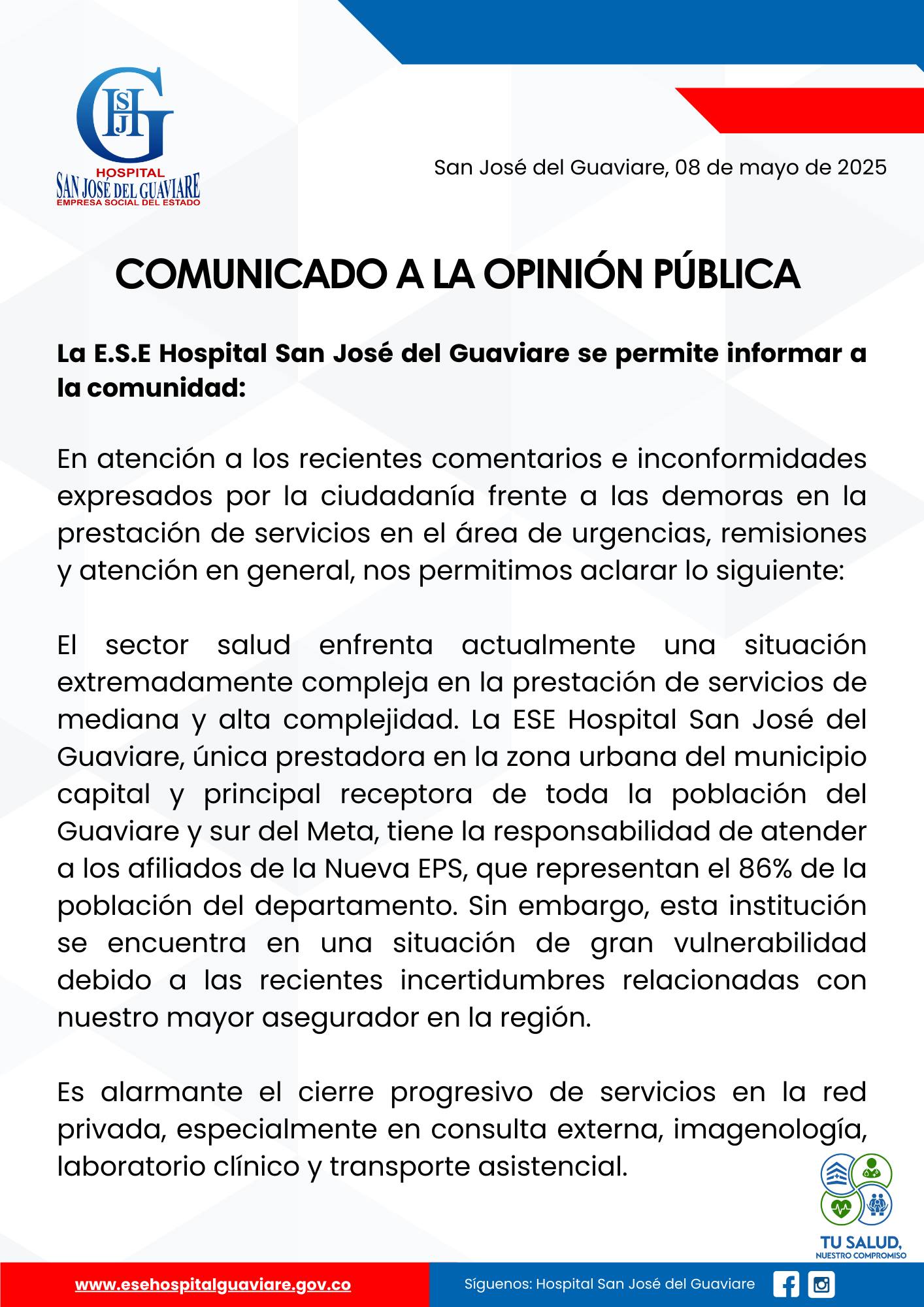 HSJG
HOSPITAL
SAN JOSÉ DEL GUAVIARE
EMPRESA SOCIAL DEL ESTADO

San José del Guaviare, 08 de mayo de 2025

COMUNICADO A LA OPINIÓN PÚBLICA

La E.S.E Hospital San José del Guaviare se permite informar a la comunidad:

En atención a los recientes comentarios e inconformidades expresados por la ciudadanía frente a las demoras en la prestación de servicios en el área de urgencias, remisiones y atención en general, nos permitimos aclarar lo siguiente:

El sector salud enfrenta actualmente una situación extremadamente compleja en la prestación de servicios de mediana y alta complejidad. La ESE Hospital San José del Guaviare, única prestadora en la zona urbana del municipio capital y principal receptora de toda la población del Guaviare y sur del Meta, tiene la responsabilidad de atender a los afiliados de la Nueva EPS, que representan el 86% de la población del departamento. Sin embargo, esta institución se encuentra en una situación de gran vulnerabilidad debido a las recientes incertidumbres relacionadas con nuestro mayor asegurador en la región.

Es alarmante el cierre progresivo de servicios en la red privada, especialmente en consulta externa, imagenología, laboratorio clínico y transporte asistencial.

TU SALUD, NUESTRO COMPROMISO

www.esehospitalguaviare.gov.co

Síguenos: Hospital San José del Guaviare